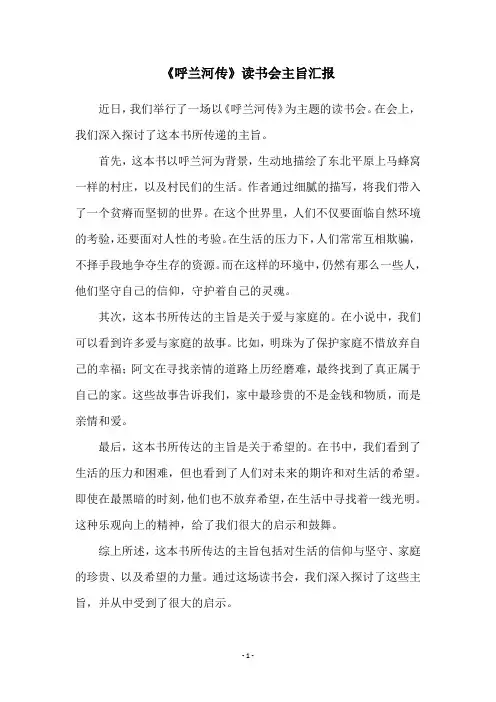 《呼兰河传》读书会主旨汇报

近日，我们举行了一场以《呼兰河传》为主题的读书会。在会上，我们深入探讨了这本书所传递的主旨。

首先，这本书以呼兰河为背景，生动地描绘了东北平原上马蜂窝一样的村庄，以及村民们的生活。作者通过细腻的描写，将我们带入了一个贫瘠而坚韧的世界。在这个世界里，人们不仅要面临自然环境的考验，还要面对人性的考验。在生活的压力下，人们常常互相欺骗，不择手段地争夺生存的资源。而在这样的环境中，仍然有那么一些人，他们坚守自己的信仰，守护着自己的灵魂。

其次，这本书所传达的主旨是关于爱与家庭的。在小说中，我们可以看到许多爱与家庭的故事。比如，明珠为了保护家庭不惜放弃自己的幸福；阿文在寻找亲情的道路上历经磨难，最终找到了真正属于自己的家。这些故事告诉我们，家中最珍贵的不是金钱和物质，而是亲情和爱。

最后，这本书所传达的主旨是关于希望的。在书中，我们看到了生活的压力和困难，但也看到了人们对未来的期许和对生活的希望。即使在最黑暗的时刻，他们也不放弃希望，在生活中寻找着一线光明。这种乐观向上的精神，给了我们很大的启示和鼓舞。

综上所述，这本书所传达的主旨包括对生活的信仰与坚守、家庭的珍贵、以及希望的力量。通过这场读书会，我们深入探讨了这些主旨，并从中受到了很大的启示。

- 1 -